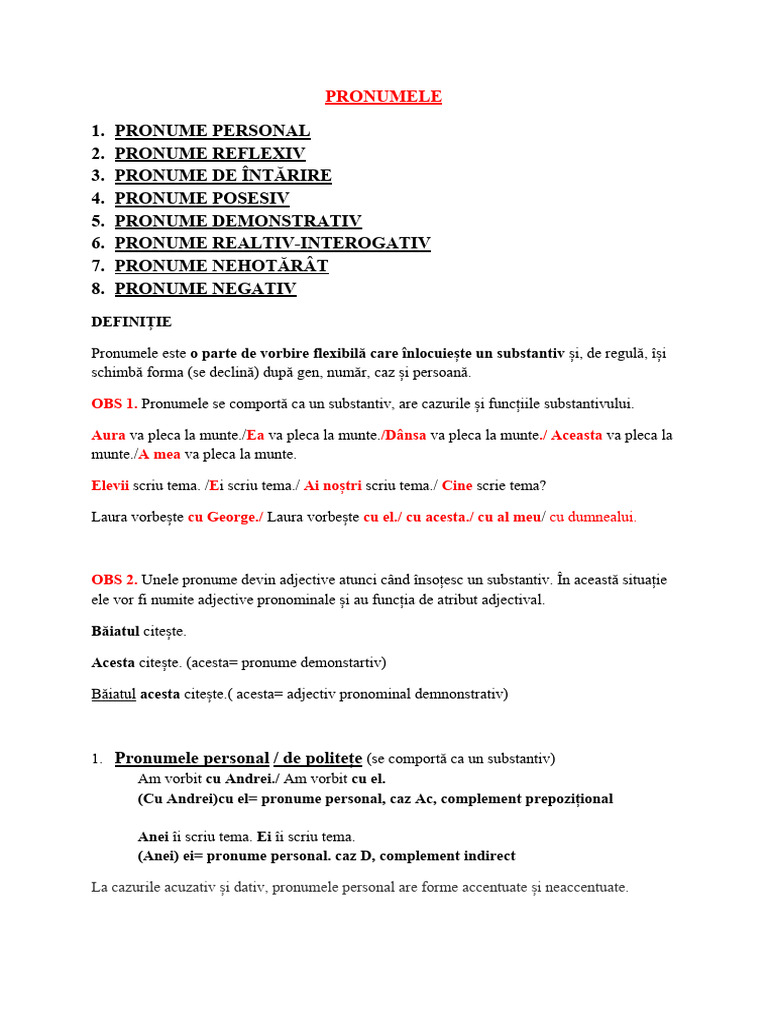 PRONUMELE

1. PRONUME PERSONAL
2. PRONUME REFLEXIV
3. PRONUME DE ÎNTĂRIRE
4. PRONUME POSESIV
5. PRONUME DEMONSTRATIV
6. PRONUME REALTIV-INTEROGATIV
7. PRONUME NEHOTĂRÂT
8. PRONUME NEGATIV

DEFINIȚIE

Pronumele este o parte de vorbire flexibilă care înlocuiește un substantiv și, de regulă, își schimbă forma (se declină) după gen, număr, caz și persoană.

OBS 1. Pronumele se comportă ca un substantiv, are cazurile și funcțiile substantivului.

Aura va pleca la munte./Ea va pleca la munte./Dânsa va pleca la munte./ Aceasta va pleca la munte./A mea va pleca la munte.

Elevii scriu tema. /Ei scriu tema./ Ai noștri scriu tema./ Cine scrie tema?

Laura vorbește cu George./ Laura vorbește cu el./ cu acesta./ cu al meu/ cu dumnealui.

OBS 2. Unele pronume devin adjective atunci când însoțesc un substantiv. În această situație ele vor fi numite adjective pronominale și au funcția de atribut adjectival.

Băiatul citește.

Acesta citește. (acesta= pronume demonstartiv)

Băiatul acesta citește.( acesta= adjectiv pronominal demnonstrativ)

1. Pronumele personal / de politețe (se comportă ca un substantiv)
Am vorbit cu Andrei./ Am vorbit cu el.
(Cu Andrei)cu el= pronume personal, caz Ac, complement prepozițional

Anei îi scriu tema. Ei îi scriu tema.
(Anei) ei= pronume personal. caz D, complement indirect

La cazurile acuzativ și dativ, pronumele personal are forme accentuate și neaccentuate.